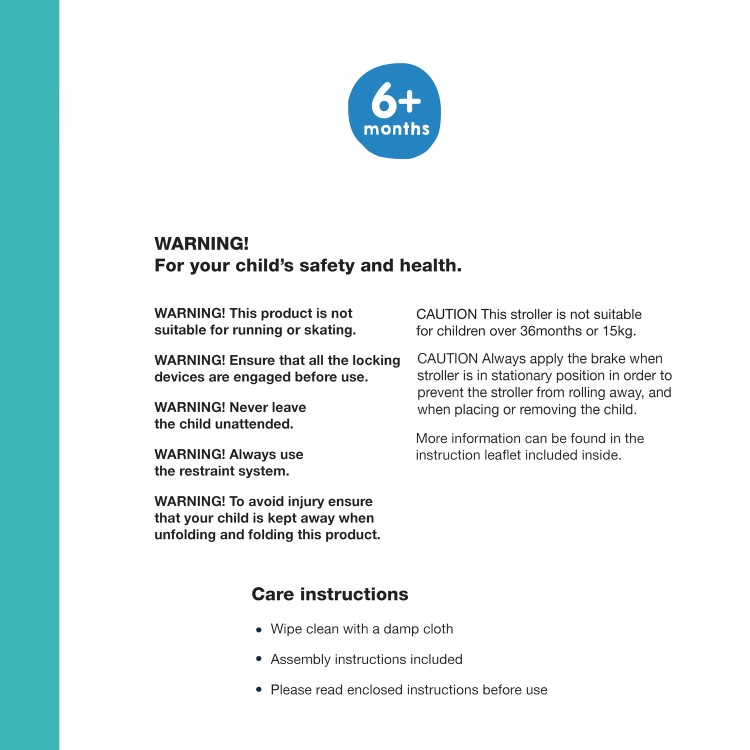 6+
months

WARNING!
For your child's safety and health.

WARNING! This product is not suitable for running or skating.

WARNING! Ensure that all the locking devices are engaged before use.

WARNING! Never leave the child unattended.

WARNING! Always use the restraint system.

WARNING! To avoid injury ensure that your child is kept away when unfolding and folding this product.

CAUTION This stroller is not suitable for children over 36months or 15kg.

CAUTION Always apply the brake when stroller is in stationary position in order to prevent the stroller from rolling away, and when placing or removing the child.

More information can be found in the instruction leaflet included inside.

Care instructions

• Wipe clean with a damp cloth
• Assembly instructions included
• Please read enclosed instructions before use